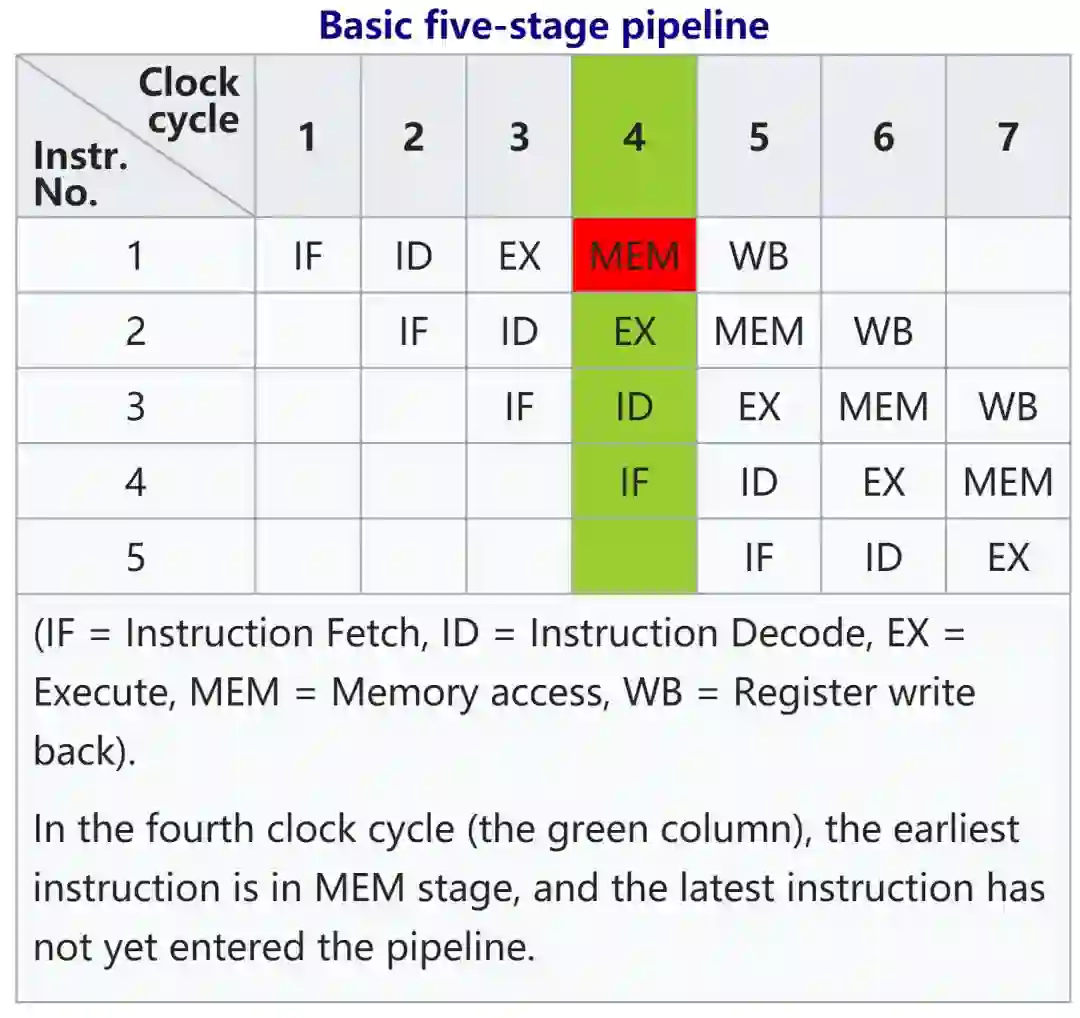 Basic five-stage pipeline

| Clock cycle / Instr. No. | 1 | 2 | 3 | 4 | 5 | 6 | 7 |
|---|---|---|---|---|---|---|---|
| 1 | IF | ID | EX | MEM | WB | | |
| 2 | | IF | ID | EX | MEM | WB | |
| 3 | | | IF | ID | EX | MEM | WB |
| 4 | | | | IF | ID | EX | MEM |
| 5 | | | | | IF | ID | EX |

(IF = Instruction Fetch, ID = Instruction Decode, EX = Execute, MEM = Memory access, WB = Register write back).

In the fourth clock cycle (the green column), the earliest instruction is in MEM stage, and the latest instruction has not yet entered the pipeline.